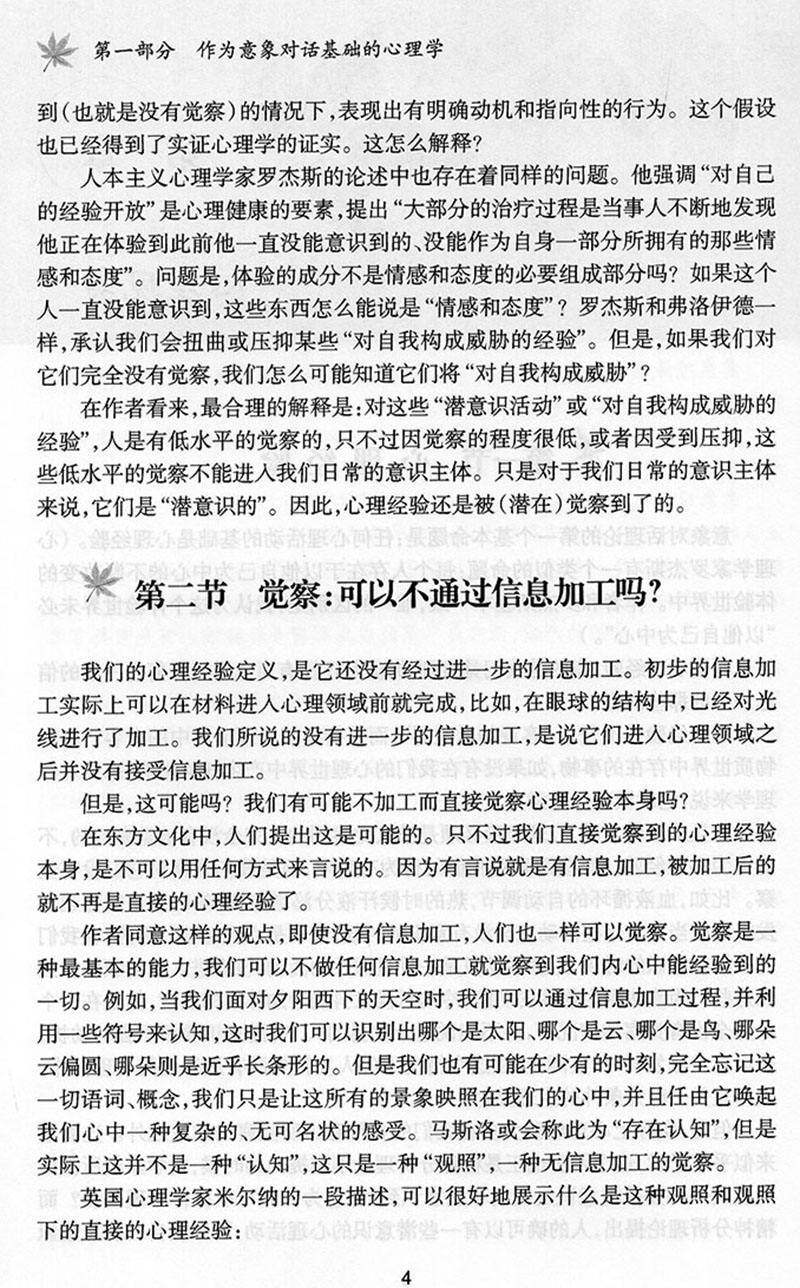 第一部分　作为意象对话基础的心理学

到（也就是没有觉察）的情况下，表现出有明确动机和指向性的行为。这个假设也已经得到了实证心理学的证实。这怎么解释？

人本主义心理学家罗杰斯的论述中也存在着同样的问题。他强调“对自己的经验开放”是心理健康的要素，提出“大部分的治疗过程是当事人不断地发现他正在体验到此前他一直没能意识到的、没能作为自身一部分所拥有的那些情感和态度”。问题是，体验的成分不是情感和态度的必要组成部分吗？如果这个人一直没能意识到，这些东西怎么能说是“情感和态度”？罗杰斯和弗洛伊德一样，承认我们会扭曲或压抑某些“对自我构成威胁的经验”。但是，如果我们对它们完全没有觉察，我们怎么可能知道它们将“对自我构成威胁”？

在作者看来，最合理的解释是：对这些“潜意识活动”或“对自我构成威胁的经验”，人是有低水平的觉察的，只不过因觉察的程度很低，或者因受到压抑，这些低水平的觉察不能进入我们日常的意识主体。只是对于我们日常的意识主体来说，它们是“潜意识的”。因此，心理经验还是被（潜在）觉察到了的。

第二节　觉察：可以不通过信息加工吗？

我们的心理经验定义，是它还没有经过进一步的信息加工。初步的信息加工实际上可以在材料进入心理领域前就完成，比如，在眼球的结构中，已经对光线进行了加工。我们所说的没有进一步的信息加工，是说它们进入心理领域之后并没有接受信息加工。

但是，这可能吗？我们有可能不加工而直接觉察心理经验本身吗？

在东方文化中，人们提出这是可能的。只不过我们直接觉察到的心理经验本身，是不可以用任何方式来言说的。因为有言说就是有信息加工，被加工后的就不再是直接的心理经验了。

作者同意这样的观点，即使没有信息加工，人们也一样可以觉察。觉察是一种最基本的能力，我们可以不做任何信息加工就觉察到我们内心中能经验到的一切。例如，当我们面对夕阳西下的天空时，我们可以通过信息加工过程，并利用一些符号来认知，这时我们可以识别出哪个是太阳、哪个是云、哪个是鸟、哪朵云偏圆、哪朵则是近乎长条形的。但是我们也有可能在少有的时刻，完全忘记这一切语词、概念，我们只是让这所有的景象映照在我们的心中，并且任由它唤起我们心中一种复杂的、无可名状的感受。马斯洛或会称此为“存在认知”，但是实际上这并不是一种“认知”，这只是一种“观照”，一种无信息加工的觉察。

英国心理学家米尔纳的一段描述，可以很好地展示什么是这种观照和观照下的直接的心理经验：

4